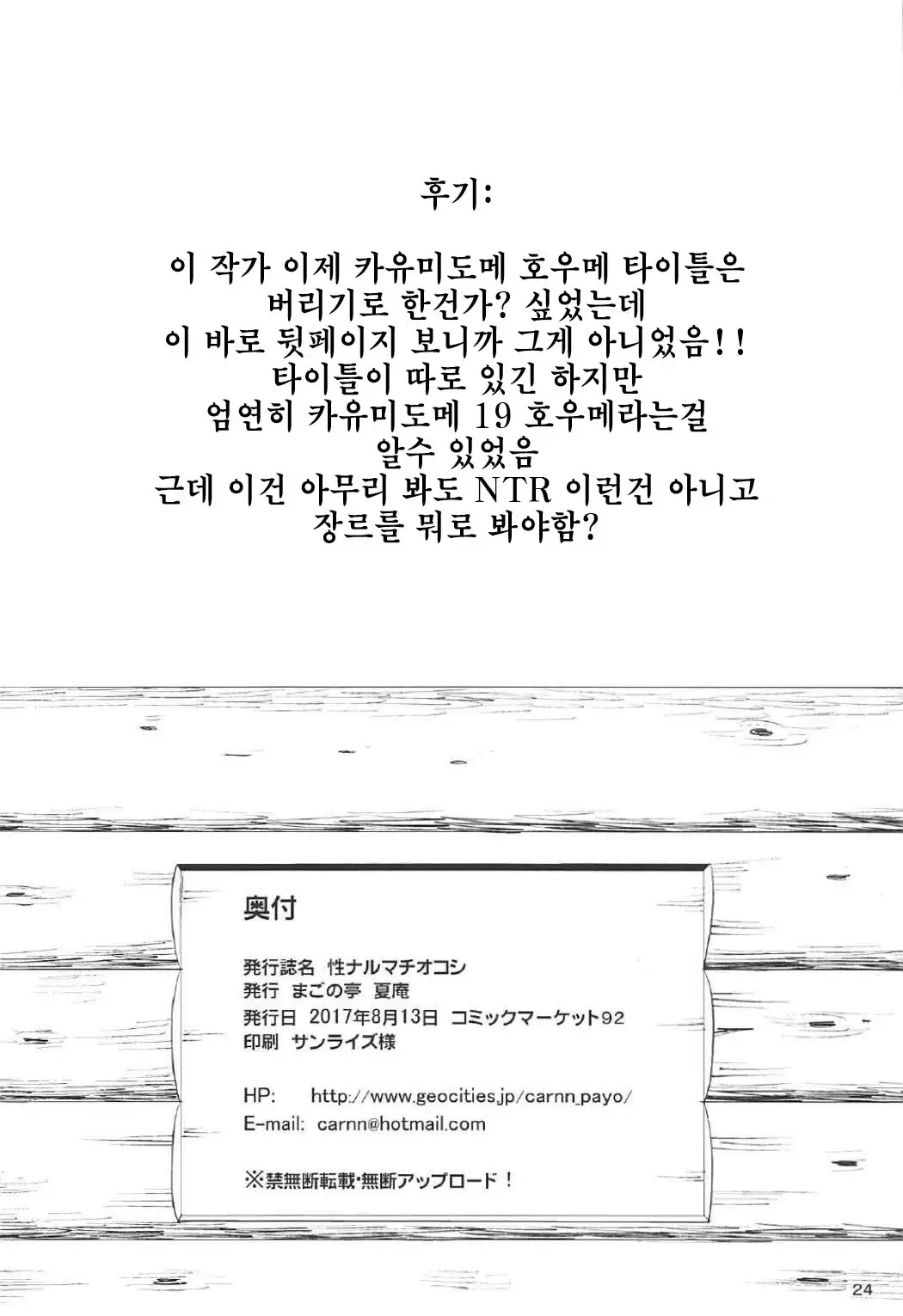 후기:

이 작가 이제 카유미도메 호우메 타이틀은
버리기로 한건가? 싶었는데
이 바로 뒷페이지 보니까 그게 아니었음!!
타이틀이 따로 있긴 하지만
엄연히 카유미도메 19 호우메라는걸
알수 있었음
근데 이건 아무리 봐도 NTR 이런건 아니고
장르를 뭐로 봐야함?

奥付

発行誌名 性ナルマチオコシ
発行 まごの亭 夏庵
発行日 2017年8月13日 コミックマーケット92
印刷 サンライズ様

HP: http://www.geocities.jp/carnn_payo/
E-mail: carnn@hotmail.com

※禁無断転載・無断アップロード!

24